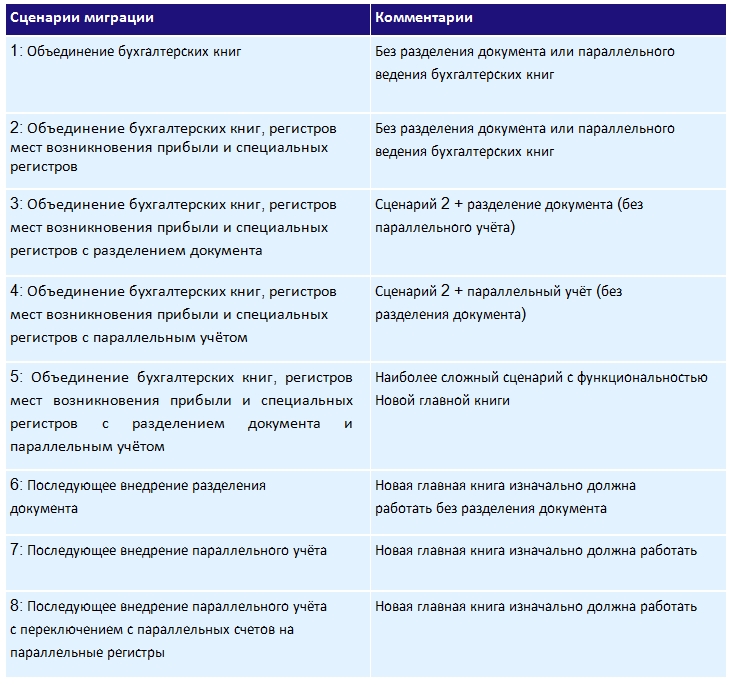 | Сценарии миграции | Комментарии |
|---|---|
| 1: Объединение бухгалтерских книг | Без разделения документа или параллельного ведения бухгалтерских книг |
| 2: Объединение бухгалтерских книг, регистров мест возникновения прибыли и специальных регистров | Без разделения документа или параллельного ведения бухгалтерских книг |
| 3: Объединение бухгалтерских книг, регистров мест возникновения прибыли и специальных регистров с разделением документа | Сценарий 2 + разделение документа (без параллельного учёта) |
| 4: Объединение бухгалтерских книг, регистров мест возникновения прибыли и специальных регистров с параллельным учётом | Сценарий 2 + параллельный учёт (без разделения документа) |
| 5: Объединение бухгалтерских книг, регистров мест возникновения прибыли и специальных регистров с разделением документа и параллельным учётом | Наиболее сложный сценарий с функциональностью Новой главной книги |
| 6: Последующее внедрение разделения документа | Новая главная книга изначально должна работать без разделения документа |
| 7: Последующее внедрение параллельного учёта | Новая главная книга изначально должна работать |
| 8: Последующее внедрение параллельного учёта с переключением с параллельных счетов на параллельные регистры | Новая главная книга изначально должна работать |